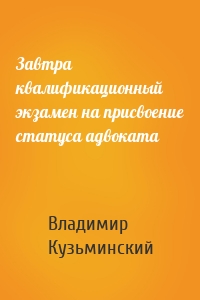 Завтра квалификационный экзамен на присвоение статуса адвоката

Владимир Кузьминский